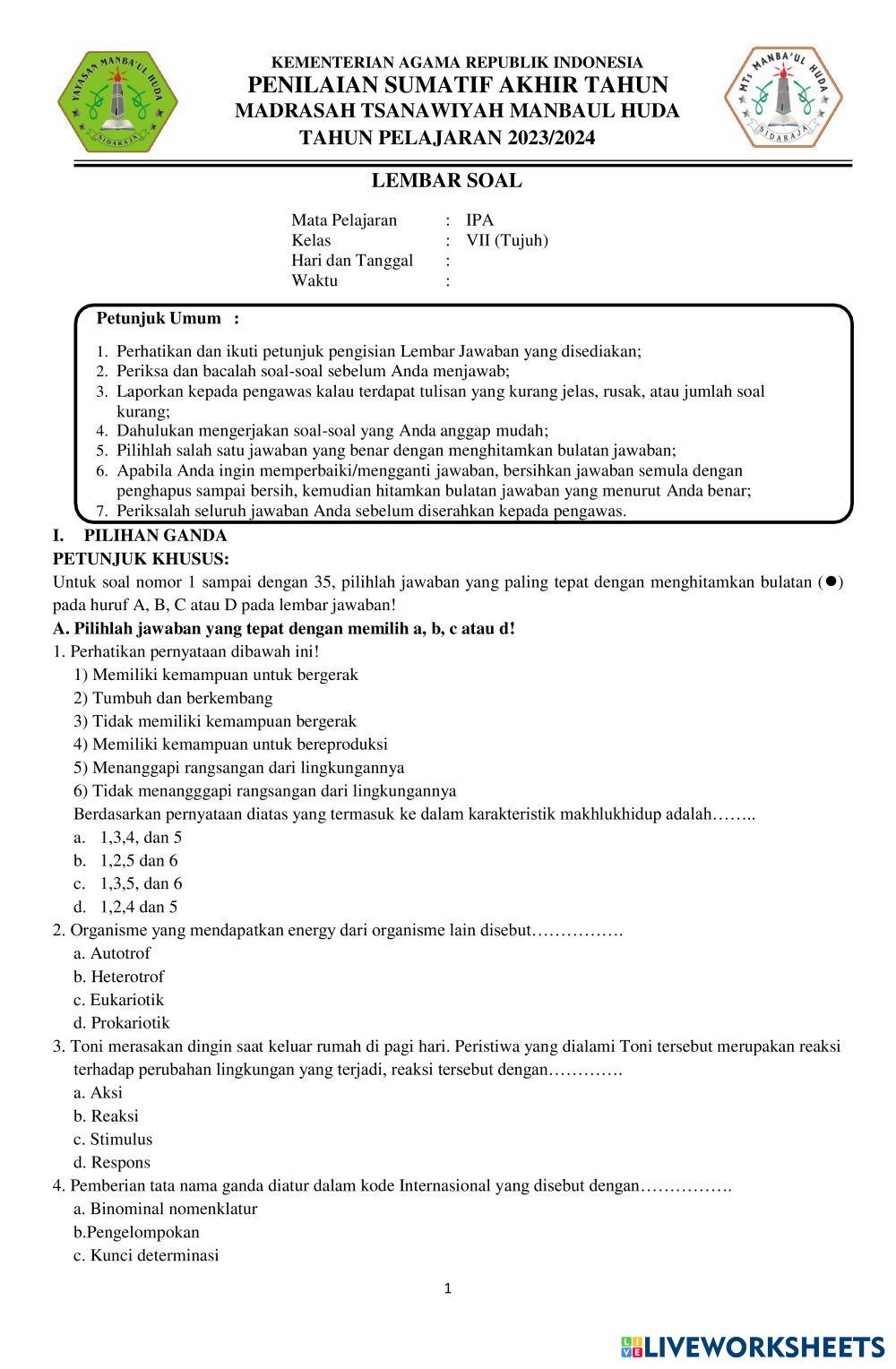 YAYASAN MANBA'UL HUDA
SIDARAJA

KEMENTERIAN AGAMA REPUBLIK INDONESIA
PENILAIAN SUMATIF AKHIR TAHUN
MADRASAH TSANAWIYAH MANBAUL HUDA
TAHUN PELAJARAN 2023/2024

MTs MANBA'UL HUDA
SIDARAJA

LEMBAR SOAL

Mata Pelajaran : IPA
Kelas : VII (Tujuh)
Hari dan Tanggal :
Waktu :

Petunjuk Umum :

1. Perhatikan dan ikuti petunjuk pengisian Lembar Jawaban yang disediakan;
2. Periksa dan bacalah soal-soal sebelum Anda menjawab;
3. Laporkan kepada pengawas kalau terdapat tulisan yang kurang jelas, rusak, atau jumlah soal kurang;
4. Dahulukan mengerjakan soal-soal yang Anda anggap mudah;
5. Pilihlah salah satu jawaban yang benar dengan menghitamkan bulatan jawaban;
6. Apabila Anda ingin memperbaiki/mengganti jawaban, bersihkan jawaban semula dengan penghapus sampai bersih, kemudian hitamkan bulatan jawaban yang menurut Anda benar;
7. Periksalah seluruh jawaban Anda sebelum diserahkan kepada pengawas.

I. PILIHAN GANDA
PETUNJUK KHUSUS:
Untuk soal nomor 1 sampai dengan 35, pilihlah jawaban yang paling tepat dengan menghitamkan bulatan (●) pada huruf A, B, C atau D pada lembar jawaban!
A. Pilihlah jawaban yang tepat dengan memilih a, b, c atau d!
1. Perhatikan pernyataan dibawah ini!
1) Memiliki kemampuan untuk bergerak
2) Tumbuh dan berkembang
3) Tidak memiliki kemampuan bergerak
4) Memiliki kemampuan untuk bereproduksi
5) Menanggapi rangsangan dari lingkungannya
6) Tidak menangggapi rangsangan dari lingkungannya
Berdasarkan pernyataan diatas yang termasuk ke dalam karakteristik makhlukhidup adalah……..
a. 1,3,4, dan 5
b. 1,2,5 dan 6
c. 1,3,5, dan 6
d. 1,2,4 dan 5
2. Organisme yang mendapatkan energy dari organisme lain disebut…………….
a. Autotrof
b. Heterotrof
c. Eukariotik
d. Prokariotik
3. Toni merasakan dingin saat keluar rumah di pagi hari. Peristiwa yang dialami Toni tersebut merupakan reaksi terhadap perubahan lingkungan yang terjadi, reaksi tersebut dengan………….
a. Aksi
b. Reaksi
c. Stimulus
d. Respons
4. Pemberian tata nama ganda diatur dalam kode Internasional yang disebut dengan…………….
a. Binominal nomenklatur
b.Pengelompokan
c. Kunci determinasi

1

LIVEWORKSHEETS